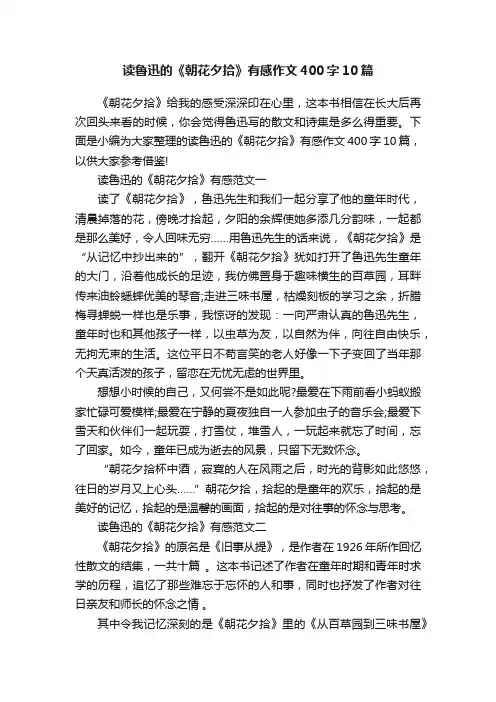 读鲁迅的《朝花夕拾》有感作文400字10篇

《朝花夕拾》给我的感受深深印在心里，这本书相信在长大后再次回头来看的时候，你会觉得鲁迅写的散文和诗集是多么得重要。下面是小编为大家整理的读鲁迅的《朝花夕拾》有感作文400字10篇，以供大家参考借鉴!

读鲁迅的《朝花夕拾》有感范文一

读了《朝花夕拾》，鲁迅先生和我们一起分享了他的童年时代，清晨掉落的花，傍晚才拾起，夕阳的余辉使她多添几分韵味，一起都是那么美好，令人回味无穷……用鲁迅先生的话来说，《朝花夕拾》是“从记忆中抄出来的”，翻开《朝花夕拾》犹如打开了鲁迅先生童年的大门，沿着他成长的足迹，我仿佛置身于趣味横生的百草园，耳畔传来油蛉蟋蟀优美的琴音;走进三味书屋，枯燥刻板的学习之余，折腊梅寻蝉蜕一样也是乐事，我惊讶的发现：一向严肃认真的鲁迅先生，童年时也和其他孩子一样，以虫草为友，以自然为伴，向往自由快乐，无拘无束的生活。这位平日不苟言笑的老人好像一下子变回了当年那个天真活泼的孩子，留恋在无忧无虑的世界里。

想想小时候的自己，又何尝不是如此呢?最爱在下雨前看小蚂蚁搬家忙碌可爱模样;最爱在宁静的夏夜独自一人参加虫子的音乐会;最爱下雪天和伙伴们一起玩耍，打雪仗，堆雪人，一玩起来就忘了时间，忘了回家。如今，童年已成为逝去的风景，只留下无数怀念。

"朝花夕拾杯中酒，寂寞的人在风雨之后，时光的背影如此悠悠，往日的岁月又上心头……" 朝花夕拾，拾起的是童年的欢乐，拾起的是美好的记忆，拾起的是温馨的画面，拾起的是对往事的怀念与思考。

读鲁迅的《朝花夕拾》有感范文二

《朝花夕拾》的原名是《旧事从提》，是作者在1926年所作回忆性散文的结集，一共十篇 。这本书记述了作者在童年时期和青年时求学的历程，追忆了那些难忘于忘怀的人和事，同时也抒发了作者对往日亲友和师长的怀念之情 。

其中令我记忆深刻的是《朝花夕拾》里的《从百草园到三味书屋》